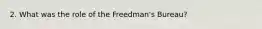 2. What was the role of the Freedman's Bureau?